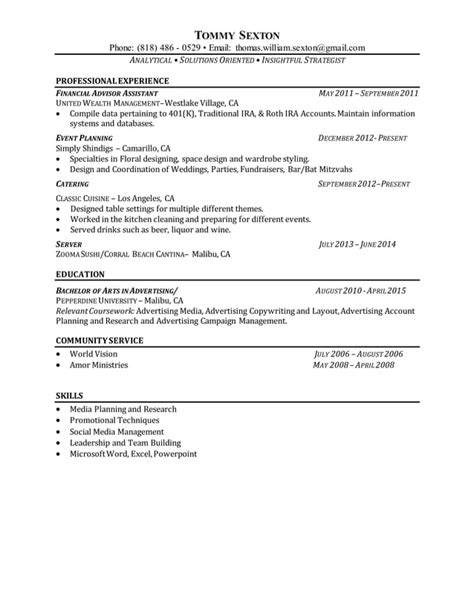 TOMMY SEXTON
Phone: (818) 486 - 0529 • Email: thomas.william.sexton@gmail.com
ANALYTICAL • SOLUTIONS ORIENTED • INSIGHTFUL STRATEGIST

PROFESSIONAL EXPERIENCE

FINANCIAL ADVISOR ASSISTANT MAY 2011 – SEPTEMBER 2011
UNITED WEALTH MANAGEMENT–Westlake Village, CA
• Compile data pertaining to 401(K), Traditional IRA, & Roth IRA Accounts. Maintain information systems and databases.

EVENT PLANNING DECEMBER 2012- PRESENT
Simply Shindigs – Camarillo, CA
• Specialties in Floral designing, space design and wardrobe styling.
• Design and Coordination of Weddings, Parties, Fundraisers, Bar/Bat Mitzvahs

CATERING SEPTEMBER 2012–PRESENT
CLASSIC CUISINE – Los Angeles, CA
• Designed table settings for multiple different themes.
• Worked in the kitchen cleaning and preparing for different events.
• Served drinks such as beer, liquor and wine.

SERVER JULY 2013 – JUNE 2014
ZOOMA SUSHI/CORRAL BEACH CANTINA– Malibu, CA

EDUCATION

BACHELOR OF ARTS IN ADVERTISING/ AUGUST 2010 - APRIL 2015
PEPPERDINE UNIVERSITY – Malibu, CA
Relevant Coursework: Advertising Media, Advertising Copywriting and Layout, Advertising Account Planning and Research and Advertising Campaign Management.

COMMUNITY SERVICE

• World Vision JULY 2006 – AUGUST 2006
• Amor Ministries MAY 2008 – APRIL 2008

SKILLS

• Media Planning and Research
• Promotional Techniques
• Social Media Management
• Leadership and Team Building
• Microsoft Word, Excel, Powerpoint